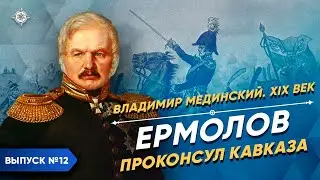 ВЛАДИМИР МЕДИНСКИЙ. XIX ВЕК

ЕРМОЛОВ

ПРОКОНСУЛ КАВКАЗА

ВЫПУСК №12